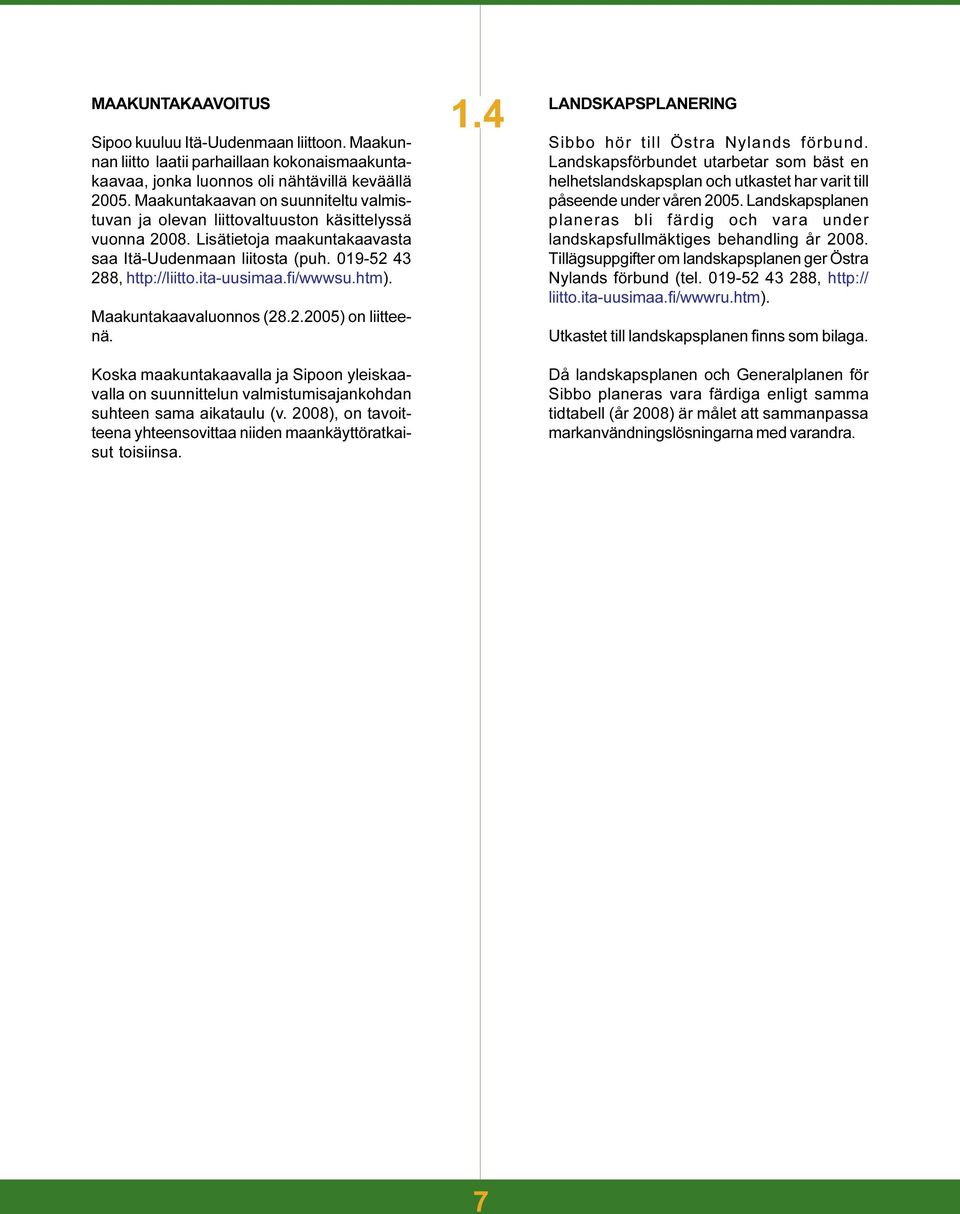 MAAKUNTAKAAVOITUS

Sipoo kuuluu Itä-Uudenmaan liittoon. Maakunnan liitto laatii parhaillaan kokonaismaakuntakaavaa, jonka luonnos oli nähtävillä keväällä 2005. Maakuntakaavan on suunniteltu valmistuvan ja olevan liittovaltuuston käsittelyssä vuonna 2008. Lisätietoja maakuntakaavasta saa Itä-Uudenmaan liitosta (puh. 019-52 43 288, http://liitto.ita-uusimaa.fi/wwwsu.htm).

Maakuntakaavaluonnos (28.2.2005) on liitteenä.

Koska maakuntakaavalla ja Sipoon yleiskaavalla on suunnittelun valmistumisajankohdan suhteen sama aikataulu (v. 2008), on tavoitteena yhteensovittaa niiden maankäyttöratkaisut toisiinsa.

1.4

LANDSKAPSPLANERING

Sibbo hör till Östra Nylands förbund. Landskapsförbundet utarbetar som bäst en helhetslandskapsplan och utkastet har varit till påseende under våren 2005. Landskapsplanen planeras bli färdig och vara under landskapsfullmäktiges behandling år 2008. Tillägsuppgifter om landskapsplanen ger Östra Nylands förbund (tel. 019-52 43 288, http://liitto.ita-uusimaa.fi/wwwru.htm).

Utkastet till landskapsplanen finns som bilaga.

Då landskapsplanen och Generalplanen för Sibbo planeras vara färdiga enligt samma tidtabell (år 2008) är målet att sammanpassa markanvändningslösningarna med varandra.

7